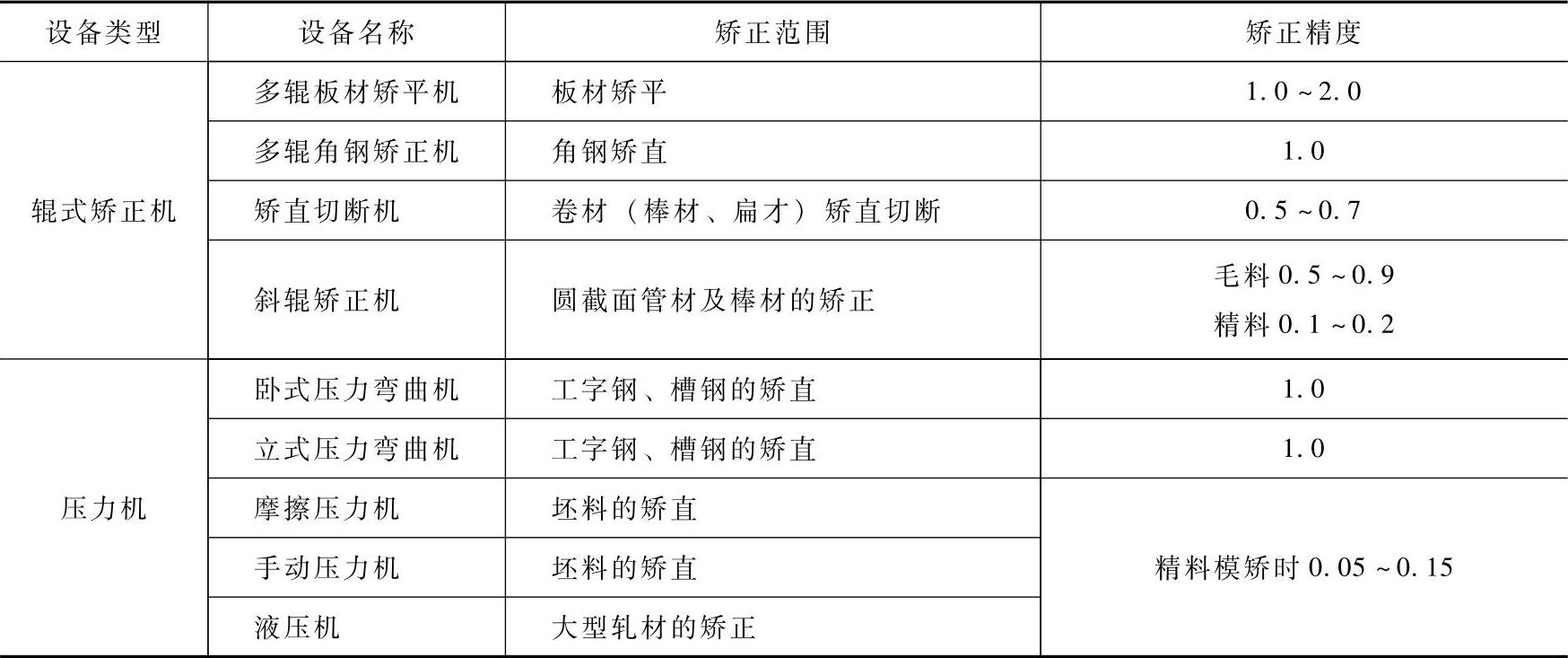 | 设备类型 | 设备名称 | 矫正范围 | 矫正精度 |
|---|---|---|---|
| 辊式矫正机 | 多辊板材矫平机 | 板材矫平 | 1.0～2.0 |
|  | 多辊角钢矫正机 | 角钢矫直 | 1.0 |
|  | 矫直切断机 | 卷材（棒材、扁才）矫直切断 | 0.5～0.7 |
|  | 斜辊矫正机 | 圆截面管材及棒材的矫正 | 毛料0.5～0.9 精料0.1～0.2 |
| 压力机 | 卧式压力弯曲机 | 工字钢、槽钢的矫直 | 1.0 |
|  | 立式压力弯曲机 | 工字钢、槽钢的矫直 | 1.0 |
|  | 摩擦压力机 | 坯料的矫直 | 精料模矫时0.05～0.15 |
|  | 手动压力机 | 坯料的矫直 |  |
|  | 液压机 | 大型轧材的矫正 |  |